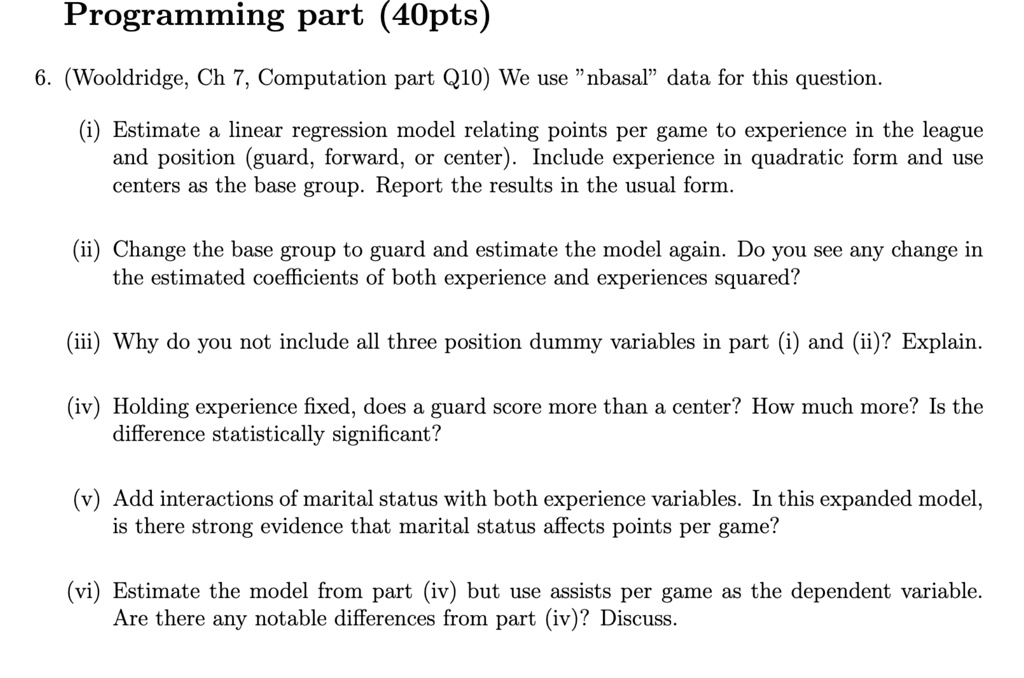 Programming part (40pts)

6. (Wooldridge, Ch 7, Computation part Q10) We use "nbasal" data for this question.

(i) Estimate a linear regression model relating points per game to experience in the league and position (guard, forward, or center). Include experience in quadratic form and use centers as the base group. Report the results in the usual form.

(ii) Change the base group to guard and estimate the model again. Do you see any change in the estimated coefficients of both experience and experiences squared?

(iii) Why do you not include all three position dummy variables in part (i) and (ii)? Explain.

(iv) Holding experience fixed, does a guard score more than a center? How much more? Is the difference statistically significant?

(v) Add interactions of marital status with both experience variables. In this expanded model, is there strong evidence that marital status affects points per game?

(vi) Estimate the model from part (iv) but use assists per game as the dependent variable. Are there any notable differences from part (iv)? Discuss.